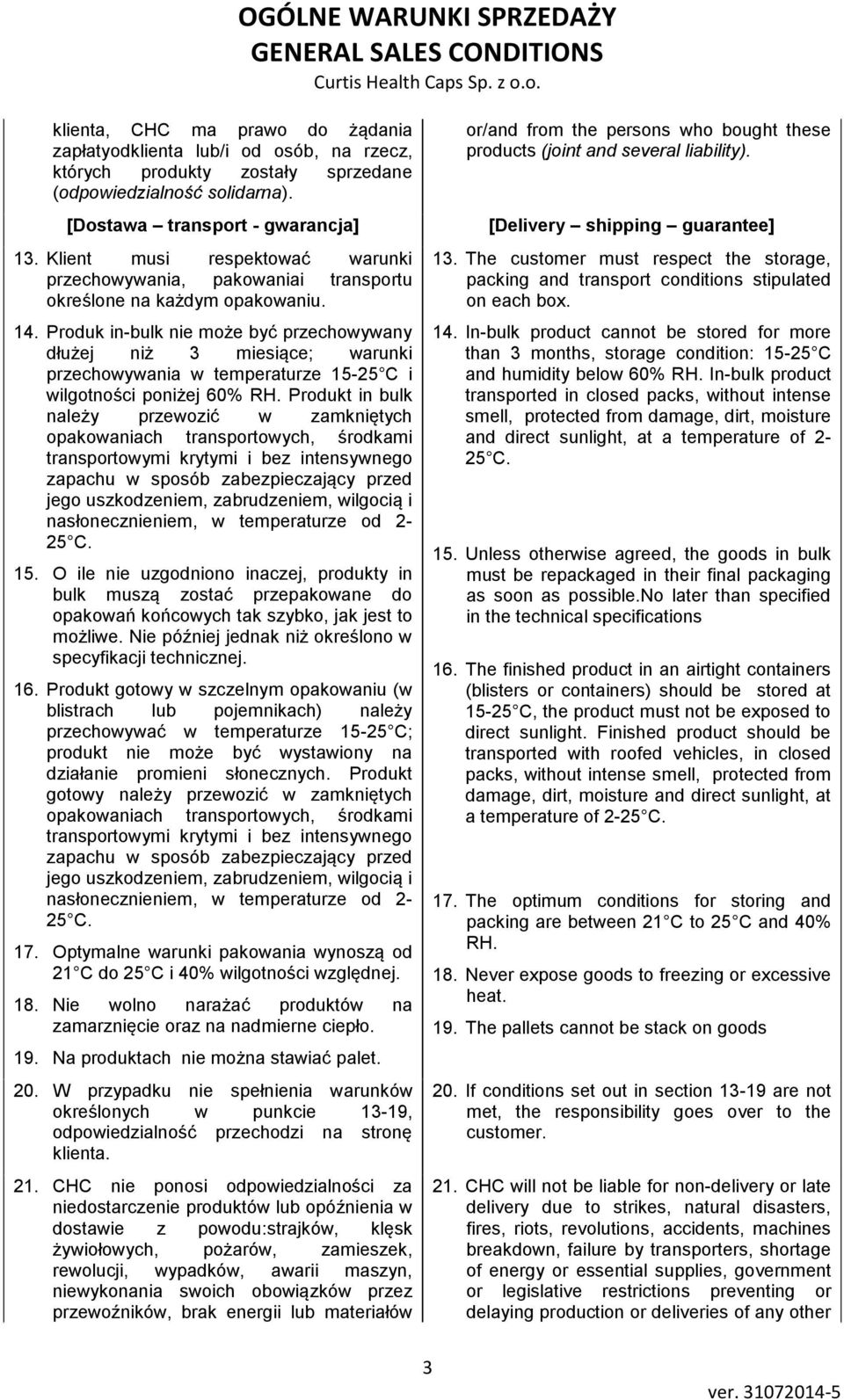 OGÓLNE WARUNKI SPRZEDAŻY
GENERAL SALES CONDITIONS
Curtis Health Caps Sp. z o.o.

klienta, CHC ma prawo do żądania zapłatyodklienta lub/i od osób, na rzecz, których produkty zostały sprzedane (odpowiedzialność solidarna).

[Dostawa – transport - gwarancja]

13. Klient musi respektować warunki przechowywania, pakowaniai transportu określone na każdym opakowaniu.

14. Produk in-bulk nie może być przechowywany dłużej niż 3 miesiące; warunki przechowywania w temperaturze 15-25 C i wilgotności poniżej 60% RH. Produkt in bulk należy przewozić w zamkniętych opakowaniach transportowych, środkami transportowymi krytymi i bez intensywnego zapachu w sposób zabezpieczający przed jego uszkodzeniem, zabrudzeniem, wilgocią i nasłonecznieniem, w temperaturze od 2-25 C.

15. O ile nie uzgodniono inaczej, produkty in bulk muszą zostać przepakowane do opakowań końcowych tak szybko, jak jest to możliwe. Nie później jednak niż określono w specyfikacji technicznej.

16. Produkt gotowy w szczelnym opakowaniu (w blistrach lub pojemnikach) należy przechowywać w temperaturze 15-25 C; produkt nie może być wystawiony na działanie promieni słonecznych. Produkt gotowy należy przewozić w zamkniętych opakowaniach transportowych, środkami transportowymi krytymi i bez intensywnego zapachu w sposób zabezpieczający przed jego uszkodzeniem, zabrudzeniem, wilgocią i nasłonecznieniem, w temperaturze od 2-25 C.

17. Optymalne warunki pakowania wynoszą od 21 C do 25 C i 40% wilgotności względnej.

18. Nie wolno narażać produktów na zamarznięcie oraz na nadmierne ciepło.

19. Na produktach nie można stawiać palet.

20. W przypadku nie spełnienia warunków określonych w punkcie 13-19, odpowiedzialność przechodzi na stronę klienta.

21. CHC nie ponosi odpowiedzialności za niedostarczenie produktów lub opóźnienia w dostawie z powodu:strajków, klęsk żywiołowych, pożarów, zamieszek, rewolucji, wypadków, awarii maszyn, niewykonania swoich obowiązków przez przewoźników, brak energii lub materiałów

or/and from the persons who bought these products (joint and several liability).

[Delivery – shipping – guarantee]

13. The customer must respect the storage, packing and transport conditions stipulated on each box.

14. In-bulk product cannot be stored for more than 3 months, storage condition: 15-25 C and humidity below 60% RH. In-bulk product transported in closed packs, without intense smell, protected from damage, dirt, moisture and direct sunlight, at a temperature of 2-25 C.

15. Unless otherwise agreed, the goods in bulk must be repackaged in their final packaging as soon as possible.No later than specified in the technical specifications

16. The finished product in an airtight containers (blisters or containers) should be stored at 15-25 C, the product must not be exposed to direct sunlight. Finished product should be transported with roofed vehicles, in closed packs, without intense smell, protected from damage, dirt, moisture and direct sunlight, at a temperature of 2-25 C.

17. The optimum conditions for storing and packing are between 21 C to 25 C and 40% RH.

18. Never expose goods to freezing or excessive heat.

19. The pallets cannot be stack on goods

20. If conditions set out in section 13-19 are not met, the responsibility goes over to the customer.

21. CHC will not be liable for non-delivery or late delivery due to strikes, natural disasters, fires, riots, revolutions, accidents, machines breakdown, failure by transporters, shortage of energy or essential supplies, government or legislative restrictions preventing or delaying production or deliveries of any other

3

ver. 31072014-5